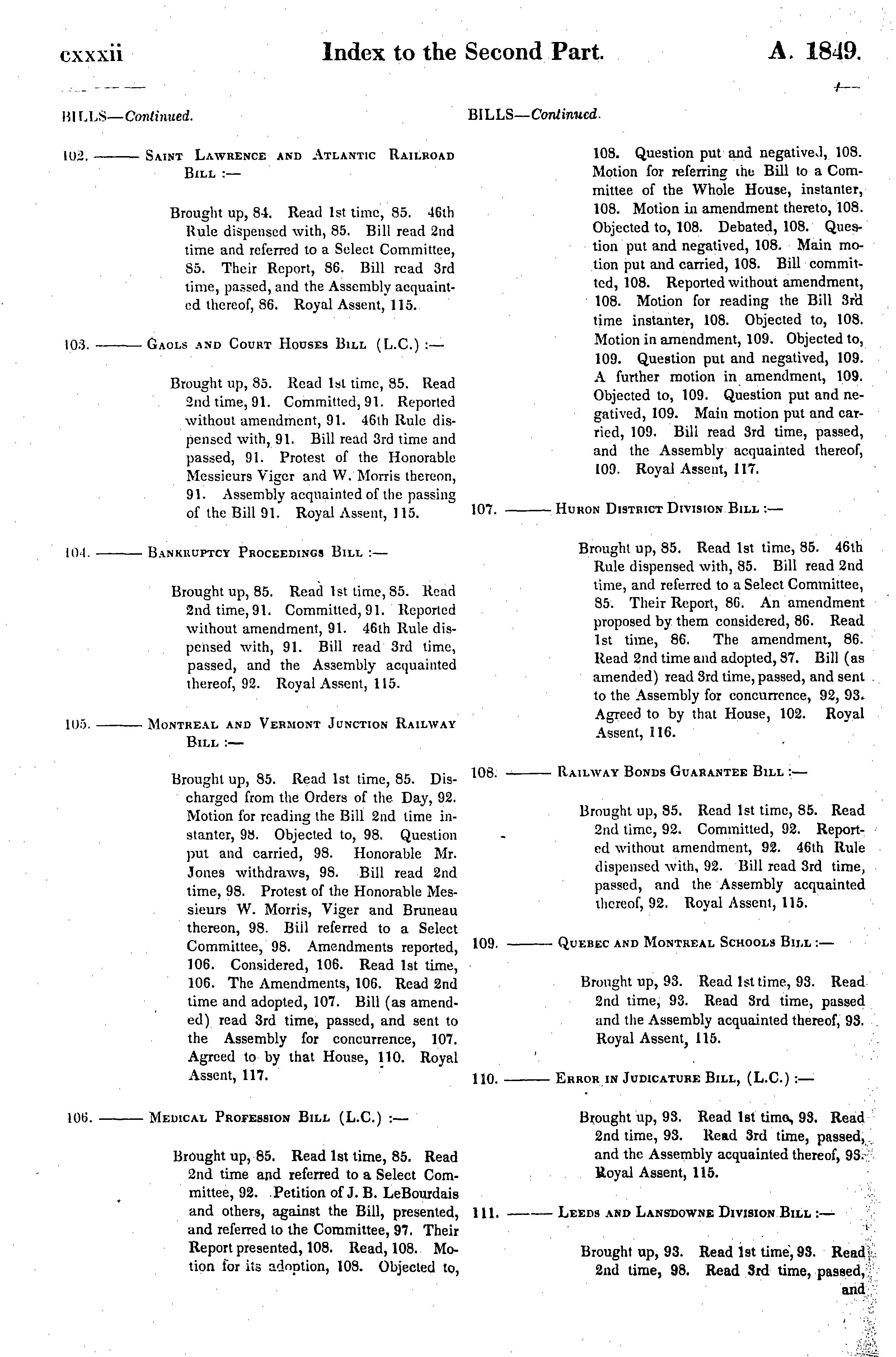 cxxxii Index to the Second Part. A. 1849.

BILLS—Continued.

102. ——— Saint Lawrence and Atlantic Railroad Bill :—

Brought up, 84. Read 1st time, 85. 46th Rule dispensed with, 85. Bill read 2nd time and referred to a Select Committee, 85. Their Report, 86. Bill read 3rd time, passed, and the Assembly acquainted thereof, 86. Royal Assent, 115.

103. ——— Gaols and Court Houses Bill (L.C.) :—

Brought up, 85. Read 1st time, 85. Read 2nd time, 91. Committed, 91. Reported without amendment, 91. 46th Rule dispensed with, 91. Bill read 3rd time and passed, 91. Protest of the Honorable Messieurs Viger and W. Morris thereon, 91. Assembly acquainted of the passing of the Bill 91. Royal Assent, 115.

104. ——— Bankruptcy Proceedings Bill :—

Brought up, 85. Read 1st time, 85. Read 2nd time, 91. Committed, 91. Reported without amendment, 91. 46th Rule dispensed with, 91. Bill read 3rd time, passed, and the Assembly acquainted thereof, 92. Royal Assent, 115.

105. ——— Montreal and Vermont Junction Railway Bill :—

Brought up, 85. Read 1st time, 85. Discharged from the Orders of the Day, 92. Motion for reading the Bill 2nd time instanter, 98. Objected to, 98. Question put and carried, 98. Honorable Mr. Jones withdraws, 98. Bill read 2nd time, 98. Protest of the Honorable Messieurs W. Morris, Viger and Bruneau thereon, 98. Bill referred to a Select Committee, 98. Amendments reported, 106. Considered, 106. Read 1st time, 106. The Amendments, 106. Read 2nd time and adopted, 107. Bill (as amended) read 3rd time, passed, and sent to the Assembly for concurrence, 107. Agreed to by that House, 110. Royal Assent, 117.

106. ——— Medical Profession Bill (L.C.) :—

Brought up, 85. Read 1st time, 85. Read 2nd time and referred to a Select Committee, 92. Petition of J. B. LeBourdais and others, against the Bill, presented, and referred to the Committee, 97. Their Report presented, 108. Read, 108. Motion for its adoption, 108. Objected to,

BILLS—Continued.

108. Question put and negatived, 108. Motion for referring the Bill to a Committee of the Whole House, instanter, 108. Motion in amendment thereto, 108. Objected to, 108. Debated, 108. Question put and negatived, 108. Main motion put and carried, 108. Bill committed, 108. Reported without amendment, 108. Motion for reading the Bill 3rd time instanter, 108. Objected to, 108. Motion in amendment, 109. Objected to, 109. Question put and negatived, 109. A further motion in amendment, 109. Objected to, 109. Question put and negatived, 109. Main motion put and carried, 109. Bill read 3rd time, passed, and the Assembly acquainted thereof, 109. Royal Assent, 117.

107. ——— Huron District Division Bill :—

Brought up, 85. Read 1st time, 85. 46th Rule dispensed with, 85. Bill read 2nd time, and referred to a Select Committee, 85. Their Report, 86. An amendment proposed by them considered, 86. Read 1st time, 86. The amendment, 86. Read 2nd time and adopted, 87. Bill (as amended) read 3rd time, passed, and sent to the Assembly for concurrence, 92, 93. Agreed to by that House, 102. Royal Assent, 116.

108. ——— Railway Bonds Guarantee Bill :—

Brought up, 85. Read 1st time, 85. Read 2nd time, 92. Committed, 92. Reported without amendment, 92. 46th Rule dispensed with, 92. Bill read 3rd time, passed, and the Assembly acquainted thereof, 92. Royal Assent, 115.

109. ——— Quebec and Montreal Schools Bill :—

Brought up, 93. Read 1st time, 93. Read 2nd time, 93. Read 3rd time, passed and the Assembly acquainted thereof, 93. Royal Assent, 115.

110. ——— Error in Judicature Bill, (L.C.) :—

Brought up, 93. Read 1st time, 93. Read 2nd time, 93. Read 3rd time, passed, and the Assembly acquainted thereof, 93. Royal Assent, 115.

111. ——— Leeds and Lansdowne Division Bill :—

Brought up, 93. Read 1st time, 93. Read 2nd time, 98. Read 3rd time, passed, and